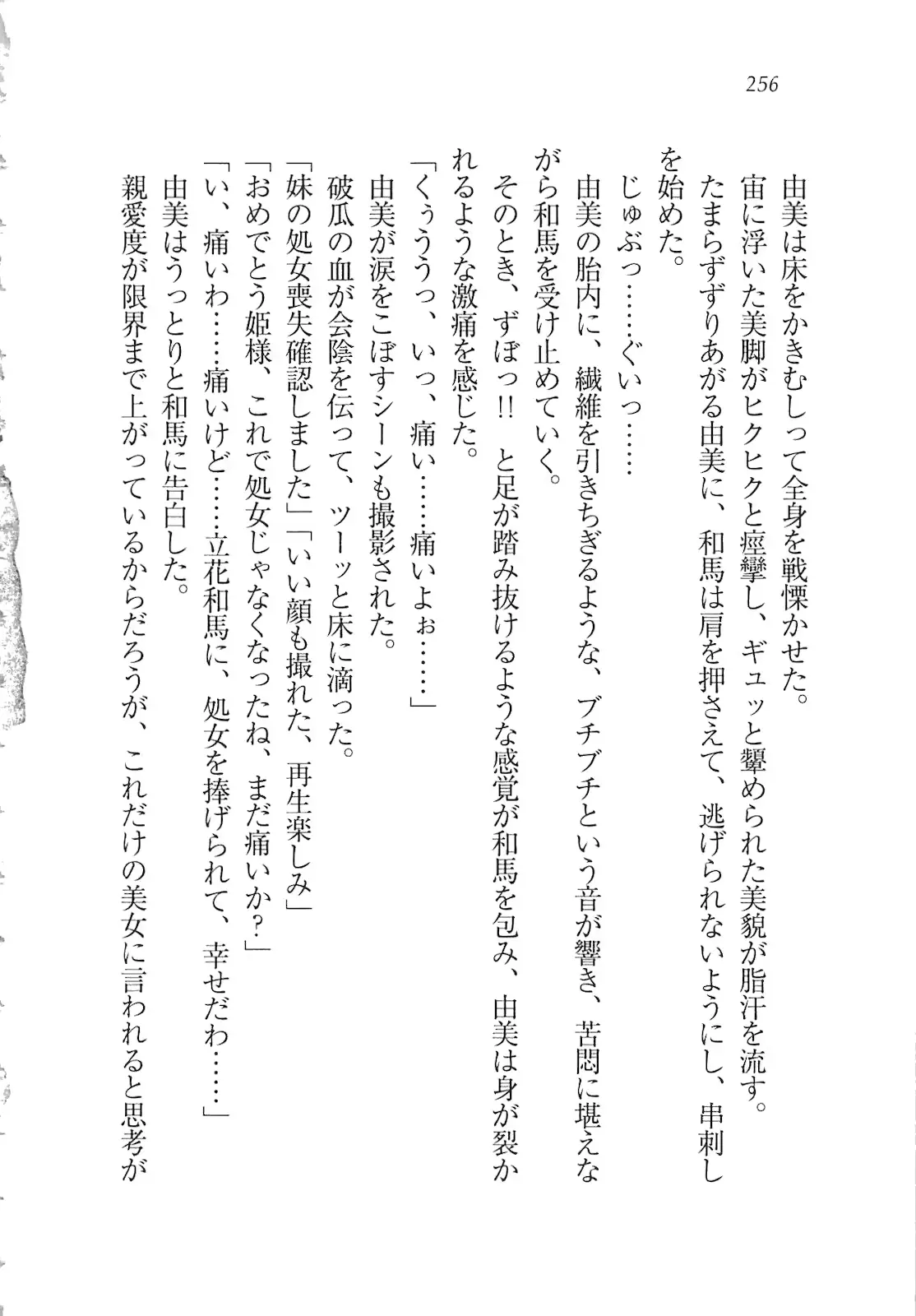 256

由美は床をかきむしって全身を戦慄かせた。

宙に浮いた美脚がヒクヒクと痙攣し、ギュッと顰められた美貌が脂汗を流す。

たまらずずりあがる由美に、和馬は肩を押さえて、逃げられないようにし、串刺しを始めた。

じゅぶっ……ぐいっ……

由美の胎内に、繊維を引きちぎるような、ブチブチという音が響き、苦悶に堪えながら和馬を受け止めていく。

そのとき、ずぼっ!!　と足が踏み抜けるような感覚が和馬を包み、由美は身が裂かれるような激痛を感じた。

「くぅううっ、いっ、痛い……痛いよぉ……」

由美が涙をこぼすシーンも撮影された。

破瓜の血が会陰を伝って、ツーッと床に滴った。

「妹の処女喪失確認しました」「いい顔も撮れた、再生楽しみ」

「おめでとう姫様、これで処女じゃなくなったね、まだ痛いか？」

「い、痛いわ……痛いけど……立花和馬に、処女を捧げられて、幸せだわ……」

由美はうっとりと和馬に告白した。

親愛度が限界まで上がっているからだろうが、これだけの美女に言われると思考が